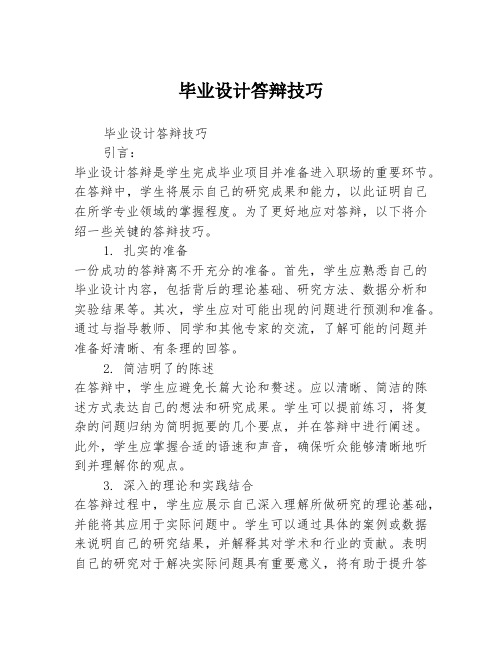 毕业设计答辩技巧

毕业设计答辩技巧

引言:

毕业设计答辩是学生完成毕业项目并准备进入职场的重要环节。在答辩中，学生将展示自己的研究成果和能力，以此证明自己在所学专业领域的掌握程度。为了更好地应对答辩，以下将介绍一些关键的答辩技巧。

1. 扎实的准备

一份成功的答辩离不开充分的准备。首先，学生应熟悉自己的毕业设计内容，包括背后的理论基础、研究方法、数据分析和实验结果等。其次，学生应对可能出现的问题进行预测和准备。通过与指导教师、同学和其他专家的交流，了解可能的问题并准备好清晰、有条理的回答。

2. 简洁明了的陈述

在答辩中，学生应避免长篇大论和赘述。应以清晰、简洁的陈述方式表达自己的想法和研究成果。学生可以提前练习，将复杂的问题归纳为简明扼要的几个要点，并在答辩中进行阐述。此外，学生应掌握合适的语速和声音，确保听众能够清晰地听到并理解你的观点。

3. 深入的理论和实践结合

在答辩过程中，学生应展示自己深入理解所做研究的理论基础，并能将其应用于实际问题中。学生可以通过具体的案例或数据来说明自己的研究结果，并解释其对学术和行业的贡献。表明自己的研究对于解决实际问题具有重要意义，将有助于提升答